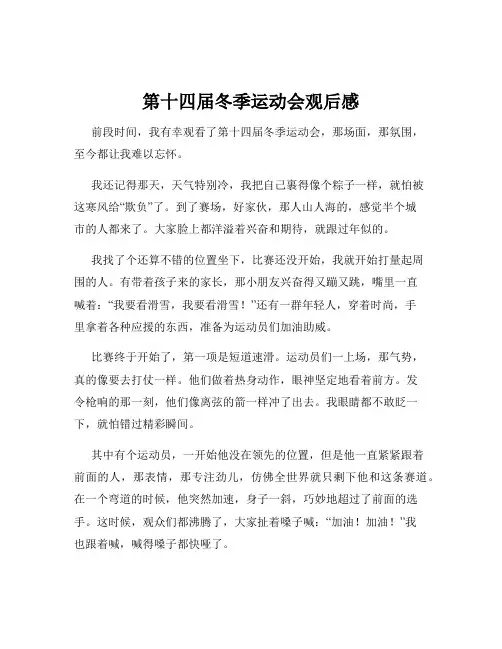 第十四届冬季运动会观后感

前段时间，我有幸观看了第十四届冬季运动会，那场面，那氛围，至今都让我难以忘怀。

我还记得那天，天气特别冷，我把自己裹得像个粽子一样，就怕被这寒风给“欺负”了。到了赛场，好家伙，那人山人海的，感觉半个城市的人都来了。大家脸上都洋溢着兴奋和期待，就跟过年似的。

我找了个还算不错的位置坐下，比赛还没开始，我就开始打量起周围的人。有带着孩子来的家长，那小朋友兴奋得又蹦又跳，嘴里一直喊着：“我要看滑雪，我要看滑雪！”还有一群年轻人，穿着时尚，手里拿着各种应援的东西，准备为运动员们加油助威。

比赛终于开始了，第一项是短道速滑。运动员们一上场，那气势，真的像要去打仗一样。他们做着热身动作，眼神坚定地看着前方。发令枪响的那一刻，他们像离弦的箭一样冲了出去。我眼睛都不敢眨一下，就怕错过精彩瞬间。

其中有个运动员，一开始他没在领先的位置，但是他一直紧紧跟着前面的人，那表情，那专注劲儿，仿佛全世界就只剩下他和这条赛道。在一个弯道的时候，他突然加速，身子一斜，巧妙地超过了前面的选手。这时候，观众们都沸腾了，大家扯着嗓子喊：“加油！加油！”我也跟着喊，喊得嗓子都快哑了。